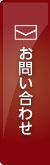 お問い合わせ